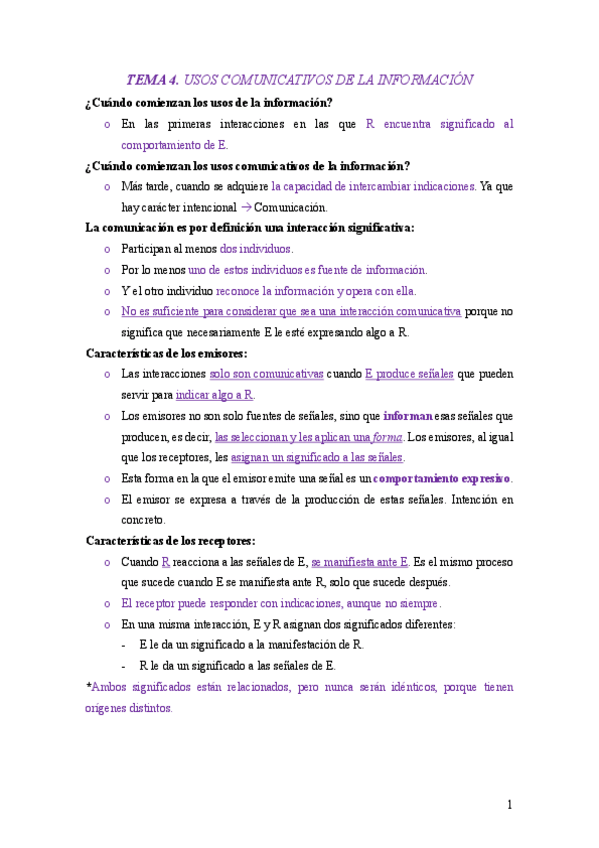 TEMA 4. USOS COMUNICATIVOS DE LA INFORMACIÓN

¿Cuándo comienzan los usos de la información?

o En las primeras interacciones en las que R encuentra significado al comportamiento de E.

¿Cuándo comienzan los usos comunicativos de la información?

o Más tarde, cuando se adquiere la capacidad de intercambiar indicaciones. Ya que hay carácter intencional → Comunicación.

La comunicación es por definición una interacción significativa:

o Participan al menos dos individuos.
o Por lo menos uno de estos individuos es fuente de información.
o Y el otro individuo reconoce la información y opera con ella.
o No es suficiente para considerar que sea una interacción comunicativa porque no significa que necesariamente E le esté expresando algo a R.

Características de los emisores:

o Las interacciones solo son comunicativas cuando E produce señales que pueden servir para indicar algo a R.
o Los emisores no son solo fuentes de señales, sino que informan esas señales que producen, es decir, las seleccionan y les aplican una forma. Los emisores, al igual que los receptores, les asignan un significado a las señales.
o Esta forma en la que el emisor emite una señal es un comportamiento expresivo.
o El emisor se expresa a través de la producción de estas señales. Intención en concreto.

Características de los receptores:

o Cuando R reacciona a las señales de E, se manifiesta ante E. Es el mismo proceso que sucede cuando E se manifiesta ante R, solo que sucede después.
o El receptor puede responder con indicaciones, aunque no siempre.
o En una misma interacción, E y R asignan dos significados diferentes:
- E le da un significado a la manifestación de R.
- R le da un significado a las señales de E.

*Ambos significados están relacionados, pero nunca serán idénticos, porque tienen orígenes distintos.

1